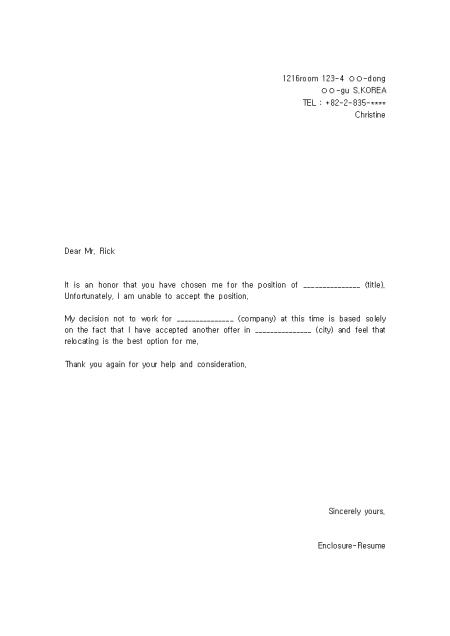 1216room 123-4 ○○-dong
○○-gu S.KOREA
TEL : +82-2-835-****
Christine

Dear Mr. Rick

It is an honor that you have chosen me for the position of ______________ (title). Unfortunately, I am unable to accept the position.

My decision not to work for ______________ (company) at this time is based solely on the fact that I have accepted another offer in ______________ (city) and feel that relocating is the best option for me.

Thank you again for your help and consideration.

Sincerely yours,

Enclosure-Resume